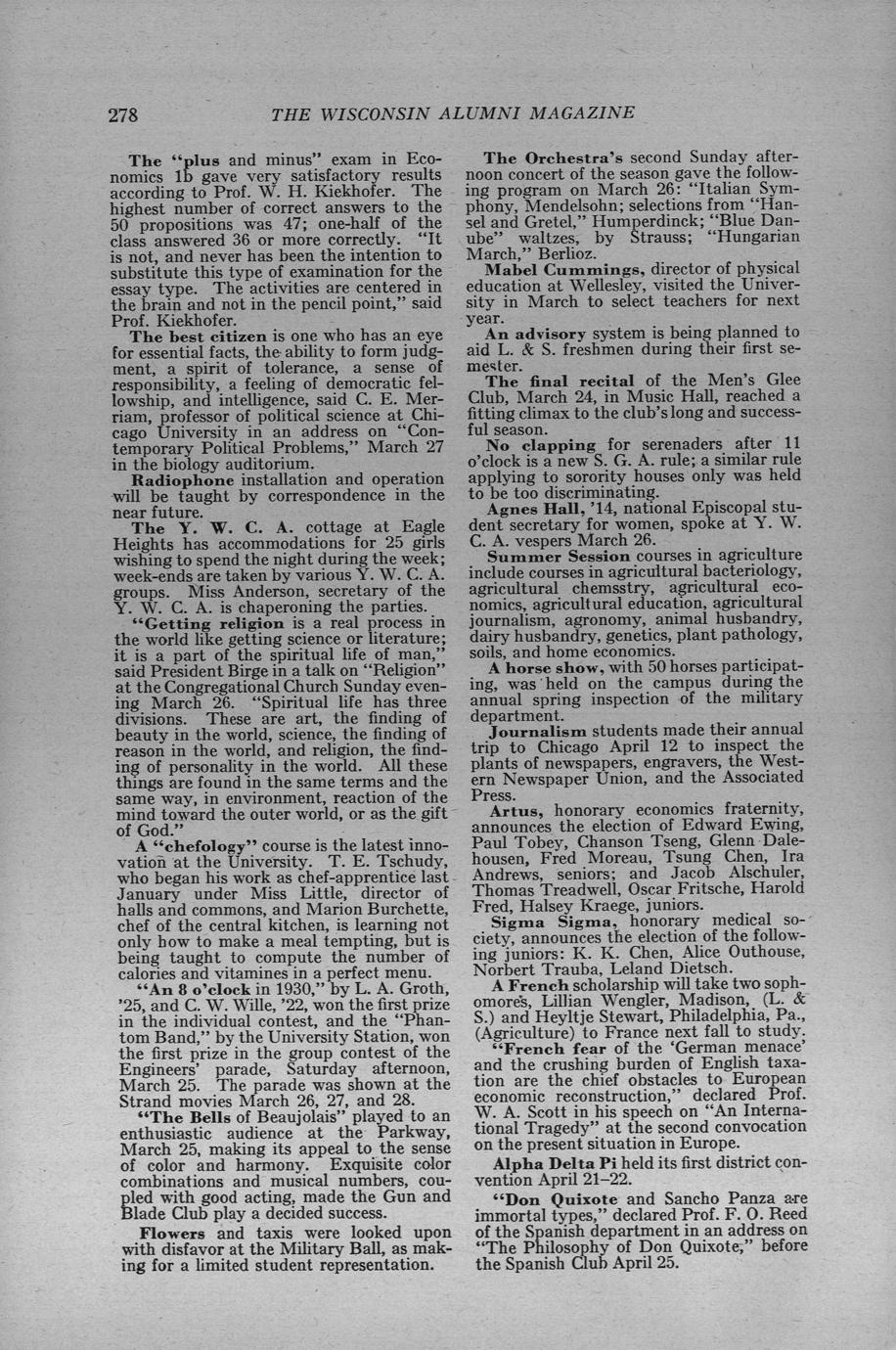 278 THE WISCONSIN ALUMNI MAGAZINE

The "plus and minus" exam in Economics 1b gave very satisfactory results according to Prof. W. H. Kiekhofer. The highest number of correct answers to the 50 propositions was 47; one-half of the class answered 36 or more correctly. "It is not, and never has been the intention to substitute this type of examination for the essay type. The activities are centered in the brain and not in the pencil point," said Prof. Kiekhofer.

The best citizen is one who has an eye for essential facts, the ability to form judgment, a spirit of tolerance, a sense of responsibility, a feeling of democratic fellowship, and intelligence, said C. E. Merriam, professor of political science at Chicago University in an address on "Contemporary Political Problems," March 27 in the biology auditorium.

Radiophone installation and operation will be taught by correspondence in the near future.

The Y. W. C. A. cottage at Eagle Heights has accommodations for 25 girls wishing to spend the night during the week; week-ends are taken by various Y. W. C. A. groups. Miss Anderson, secretary of the Y. W. C. A. is chaperoning the parties.

"Getting religion is a real process in the world like getting science or literature; it is a part of the spiritual life of man," said President Birge in a talk on "Religion" at the Congregational Church Sunday evening March 26. "Spiritual life has three divisions. These are art, the finding of beauty in the world, science, the finding of reason in the world, and religion, the finding of personality in the world. All these things are found in the same terms and the same way, in environment, reaction of the mind toward the outer world, or as the gift of God."

A "chefology" course is the latest innovation at the University. T. E. Tschudy, who began his work as chef-apprentice last January under Miss Little, director of halls and commons, and Marion Burchette, chef of the central kitchen, is learning not only how to make a meal tempting, but is being taught to compute the number of calories and vitamines in a perfect menu.

"An 8 o'clock in 1930," by L. A. Groth, '25, and C. W. Wille, '22, won the first prize in the individual contest, and the "Phantom Band," by the University Station, won the first prize in the group contest of the Engineers' parade, Saturday afternoon, March 25. The parade was shown at the Strand movies March 26, 27, and 28.

"The Bells of Beaujolais" played to an enthusiastic audience at the Parkway, March 25, making its appeal to the sense of color and harmony. Exquisite color combinations and musical numbers, coupled with good acting, made the Gun and Blade Club play a decided success.

Flowers and taxis were looked upon with disfavor at the Military Ball, as making for a limited student representation.

The Orchestra's second Sunday afternoon concert of the season gave the following program on March 26: "Italian Symphony, Mendelsohn; selections from "Hansel and Gretel," Humperdinck; "Blue Danube" waltzes, by Strauss; "Hungarian March," Berlioz.

Mabel Cummings, director of physical education at Wellesley, visited the University in March to select teachers for next year.

An advisory system is being planned to aid L. & S. freshmen during their first semester.

The final recital of the Men's Glee Club, March 24, in Music Hall, reached a fitting climax to the club's long and successful season.

No clapping for serenaders after 11 o'clock is a new S. G. A. rule; a similar rule applying to sorority houses only was held to be too discriminating.

Agnes Hall, '14, national Episcopal student secretary for women, spoke at Y. W. C. A. vespers March 26.

Summer Session courses in agriculture include courses in agricultural bacteriology, agricultural chemsstry, agricultural economics, agricultural education, agricultural journalism, agronomy, animal husbandry, dairy husbandry, genetics, plant pathology, soils, and home economics.

A horse show, with 50 horses participating, was held on the campus during the annual spring inspection of the military department.

Journalism students made their annual trip to Chicago April 12 to inspect the plants of newspapers, engravers, the Western Newspaper Union, and the Associated Press.

Artus, honorary economics fraternity, announces the election of Edward Ewing, Paul Tobey, Chanson Tseng, Glenn Dalehousen, Fred Moreau, Tsung Chen, Ira Andrews, seniors; and Jacob Alschuler, Thomas Treadwell, Oscar Fritsche, Harold Fred, Halsey Kraege, juniors.

Sigma Sigma, honorary medical society, announces the election of the following juniors: K. K. Chen, Alice Outhouse, Norbert Trauba, Leland Dietsch.

A French scholarship will take two sophomores, Lillian Wengler, Madison, (L. & S.) and Heyltje Stewart, Philadelphia, Pa., (Agriculture) to France next fall to study.

"French fear of the 'German menace' and the crushing burden of English taxation are the chief obstacles to European economic reconstruction," declared Prof. W. A. Scott in his speech on "An International Tragedy" at the second convocation on the present situation in Europe.

Alpha Delta Pi held its first district convention April 21–22.

"Don Quixote and Sancho Panza are immortal types," declared Prof. F. O. Reed of the Spanish department in an address on "The Philosophy of Don Quixote," before the Spanish Club April 25.